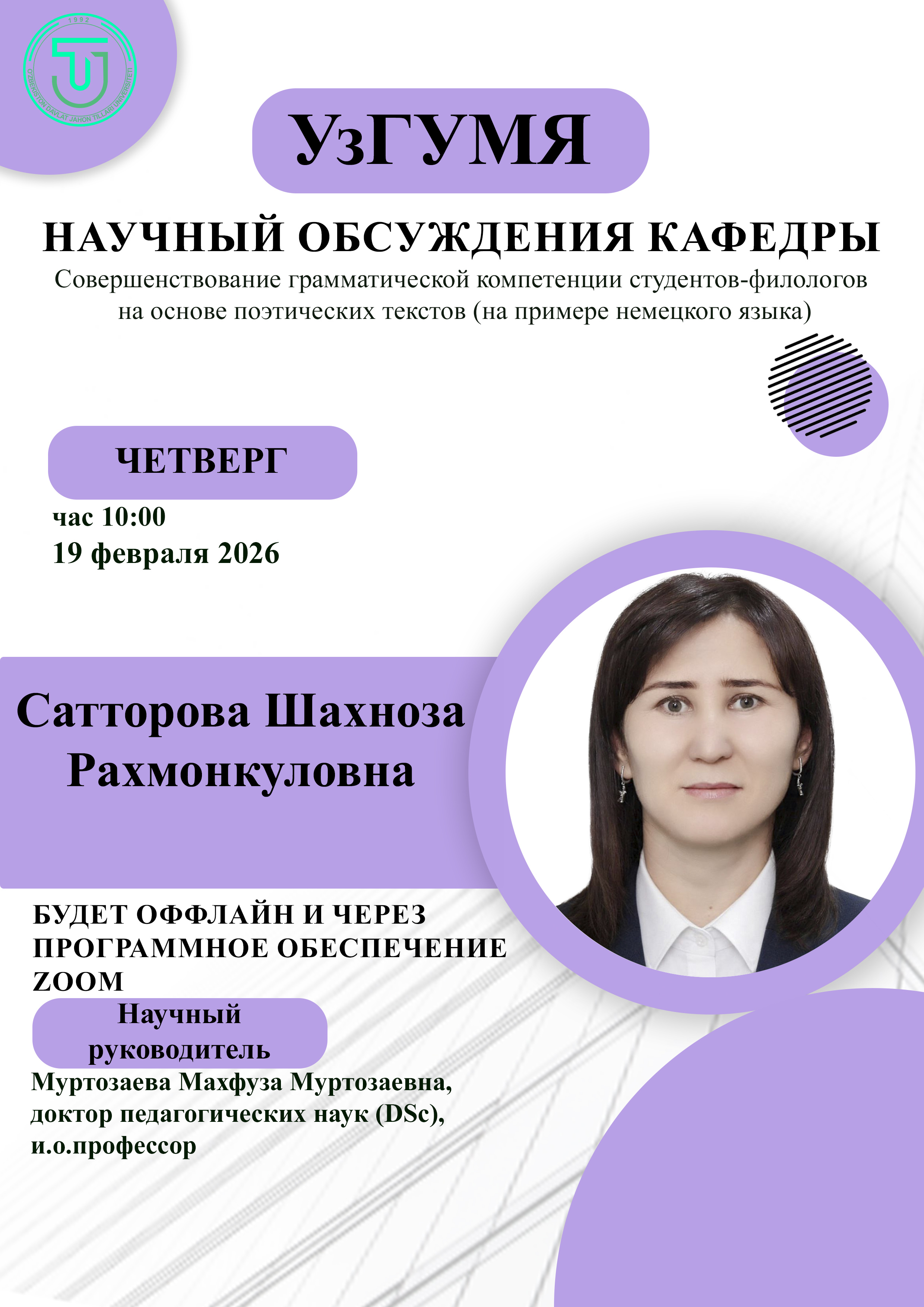 1992
O'ZBEKISTON DAVLAT JAHON TILLARI UNIVERSITETI

УзГУМЯ

НАУЧНЫЙ ОБСУЖДЕНИЯ КАФЕДРЫ

Совершенствование грамматической компетенции студентов-филологов на основе поэтических текстов (на примере немецкого языка)

ЧЕТВЕРГ

час 10:00
19 февраля 2026

Сатторова Шахноза Рахмонкуловна

БУДЕТ ОФФЛАЙН И ЧЕРЕЗ ПРОГРАММНОЕ ОБЕСПЕЧЕНИЕ ZOOM

Научный руководитель

Муртозаева Махфуза Муртозаевна, доктор педагогических наук (DSc), и.о.профессор